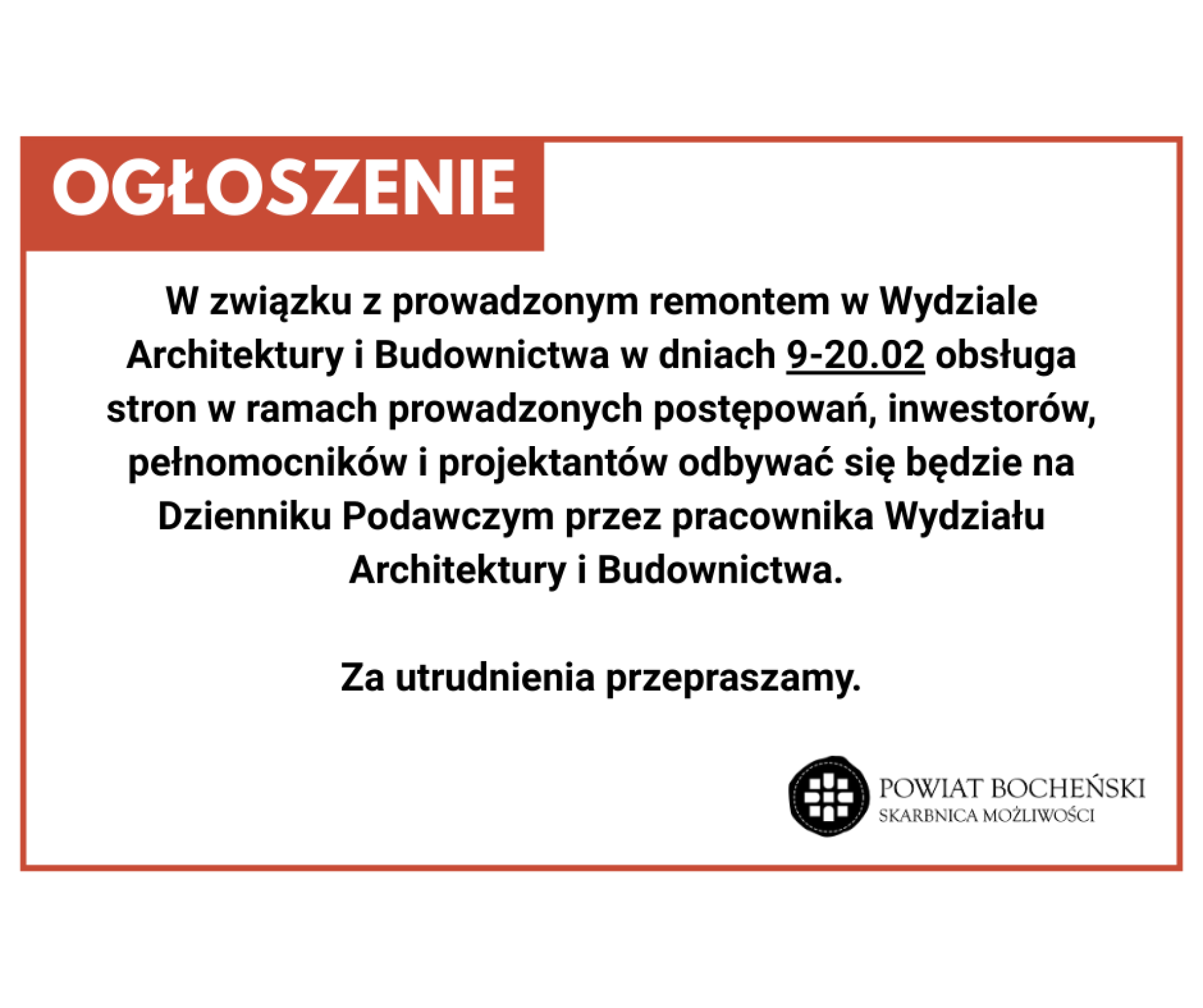 OGŁOSZENIE

W związku z prowadzonym remontem w Wydziale Architektury i Budownictwa w dniach 9-20.02 obsługa stron w ramach prowadzonych postępowań, inwestorów, pełnomocników i projektantów odbywać się będzie na Dzienniku Podawczym przez pracownika Wydziału Architektury i Budownictwa.

Za utrudnienia przepraszamy.

POWIAT BOCHEŃSKI
SKARBNICA MOŻLIWOŚCI